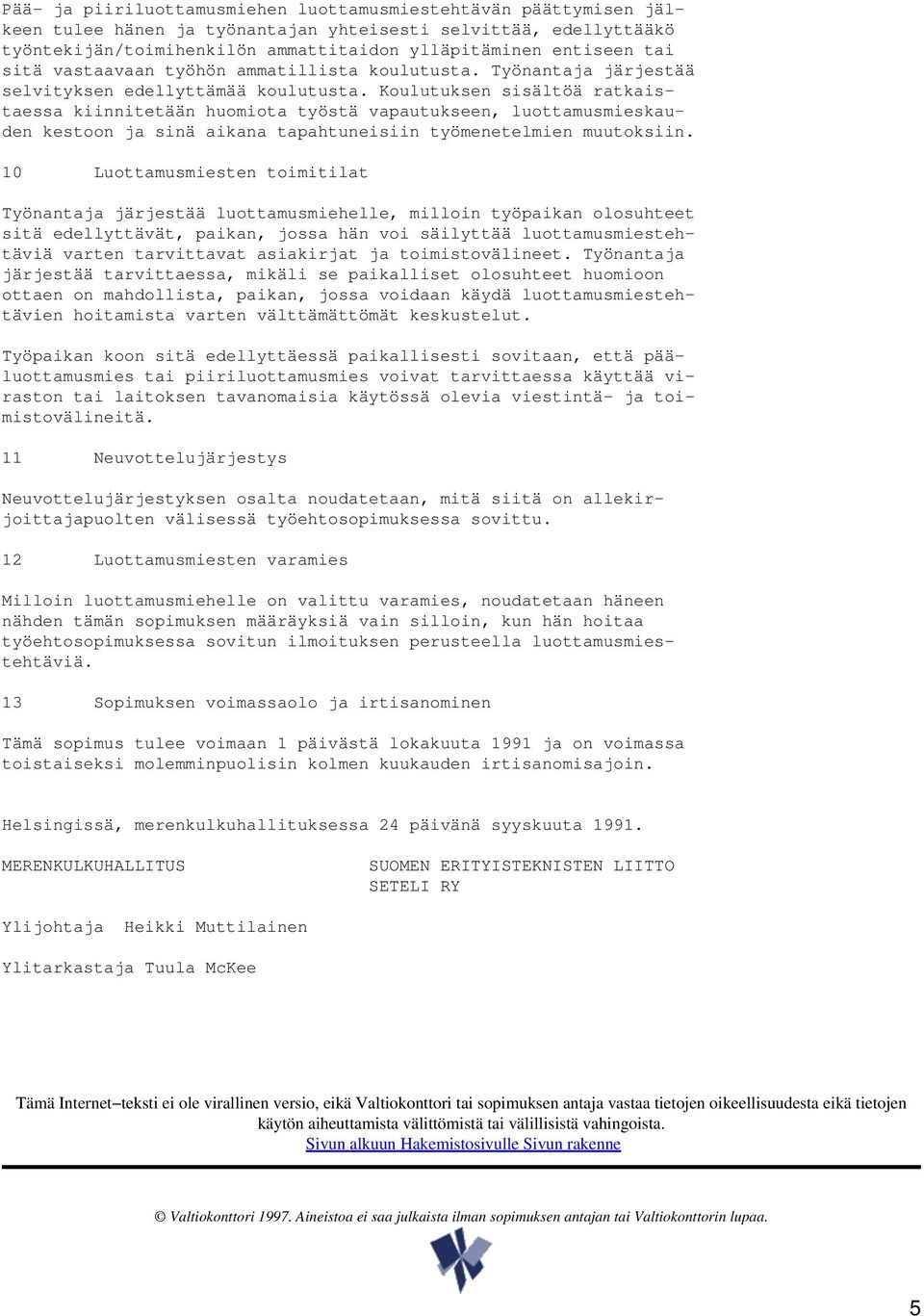 Pää- ja piiriluottamusmiehen luottamusmiestehtävän päättymisen jälkeen tulee hänen ja työnantajan yhteisesti selvittää, edellyttääkö työntekijän/toimihenkilön ammattitaidon ylläpitäminen entiseen tai sitä vastaavaan työhön ammatillista koulutusta. Työnantaja järjestää selvityksen edellyttämää koulutusta. Koulutuksen sisältöä ratkaistaessa kiinnitetään huomiota työstä vapautukseen, luottamusmieskauden kestoon ja sinä aikana tapahtuneisiin työmenetelmien muutoksiin.

10 Luottamusmiesten toimitilat

Työnantaja järjestää luottamusmiehelle, milloin työpaikan olosuhteet sitä edellyttävät, paikan, jossa hän voi säilyttää luottamusmiestehtäviä varten tarvittavat asiakirjat ja toimistovälineet. Työnantaja järjestää tarvittaessa, mikäli se paikalliset olosuhteet huomioon ottaen on mahdollista, paikan, jossa voidaan käydä luottamusmiestehtävien hoitamista varten välttämättömät keskustelut.

Työpaikan koon sitä edellyttäessä paikallisesti sovitaan, että pääluottamusmies tai piiriluottamusmies voivat tarvittaessa käyttää viraston tai laitoksen tavanomaisia käytössä olevia viestintä- ja toimistovälineitä.

11 Neuvottelujärjestys

Neuvottelujärjestyksen osalta noudatetaan, mitä siitä on allekirjoittajapuolten välisessä työehtosopimuksessa sovittu.

12 Luottamusmiesten varamies

Milloin luottamusmiehelle on valittu varamies, noudatetaan häneen nähden tämän sopimuksen määräyksiä vain silloin, kun hän hoitaa työehtosopimuksessa sovitun ilmoituksen perusteella luottamusmiestehtäviä.

13 Sopimuksen voimassaolo ja irtisanominen

Tämä sopimus tulee voimaan 1 päivästä lokakuuta 1991 ja on voimassa toistaiseksi molemminpuolisin kolmen kuukauden irtisanomisajoin.

Helsingissä, merenkulkuhallituksessa 24 päivänä syyskuuta 1991.

MERENKULKUHALLITUS

SUOMEN ERITYISTEKNISTEN LIITTO SETELI RY

Ylijohtaja Heikki Muttilainen

Ylitarkastaja Tuula McKee

Tämä Internet–teksti ei ole virallinen versio, eikä Valtiokonttori tai sopimuksen antaja vastaa tietojen oikeellisuudesta eikä tietojen käytön aiheuttamista välittömistä tai välillisistä vahingoista.
Sivun alkuun Hakemistosivulle Sivun rakenne

© Valtiokonttori 1997. Aineistoa ei saa julkaista ilman sopimuksen antajan tai Valtiokonttorin lupaa.

5